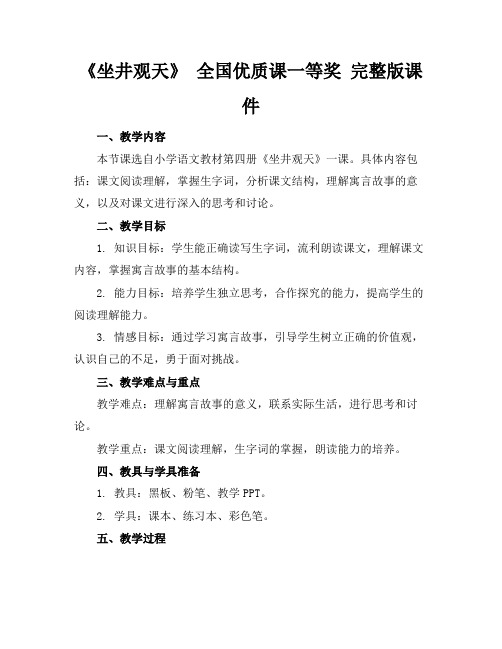 《坐井观天》 全国优质课一等奖 完整版课件

一、教学内容

本节课选自小学语文教材第四册《坐井观天》一课。具体内容包括：课文阅读理解，掌握生字词，分析课文结构，理解寓言故事的意义，以及对课文进行深入的思考和讨论。

二、教学目标

1. 知识目标：学生能正确读写生字词，流利朗读课文，理解课文内容，掌握寓言故事的基本结构。

2. 能力目标：培养学生独立思考，合作探究的能力，提高学生的阅读理解能力。

3. 情感目标：通过学习寓言故事，引导学生树立正确的价值观，认识自己的不足，勇于面对挑战。

三、教学难点与重点

教学难点：理解寓言故事的意义，联系实际生活，进行思考和讨论。

教学重点：课文阅读理解，生字词的掌握，朗读能力的培养。

四、教具与学具准备

1. 教具：黑板、粉笔、教学 PPT。

2. 学具：课本、练习本、彩色笔。

五、教学过程